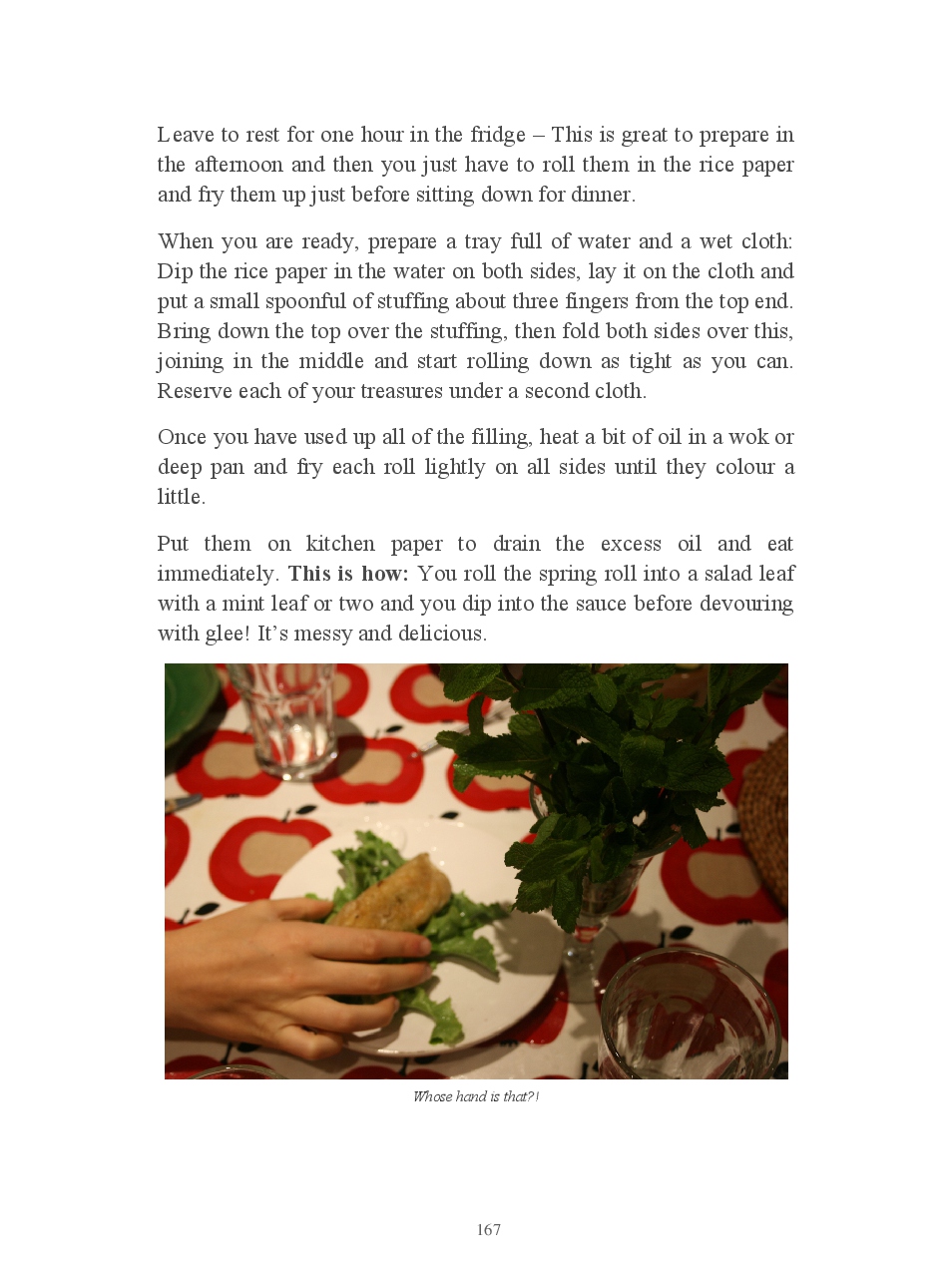 Leave to rest for one hour in the fridge – This is great to prepare in the afternoon and then you just have to roll them in the rice paper and fry them up just before sitting down for dinner.

When you are ready, prepare a tray full of water and a wet cloth: Dip the rice paper in the water on both sides, lay it on the cloth and put a small spoonful of stuffing about three fingers from the top end. Bring down the top over the stuffing, then fold both sides over this, joining in the middle and start rolling down as tight as you can. Reserve each of your treasures under a second cloth.

Once you have used up all of the filling, heat a bit of oil in a wok or deep pan and fry each roll lightly on all sides until they colour a little.

Put them on kitchen paper to drain the excess oil and eat immediately. This is how: You roll the spring roll into a salad leaf with a mint leaf or two and you dip into the sauce before devouring with glee! It's messy and delicious.

Whose hand is that?!

167